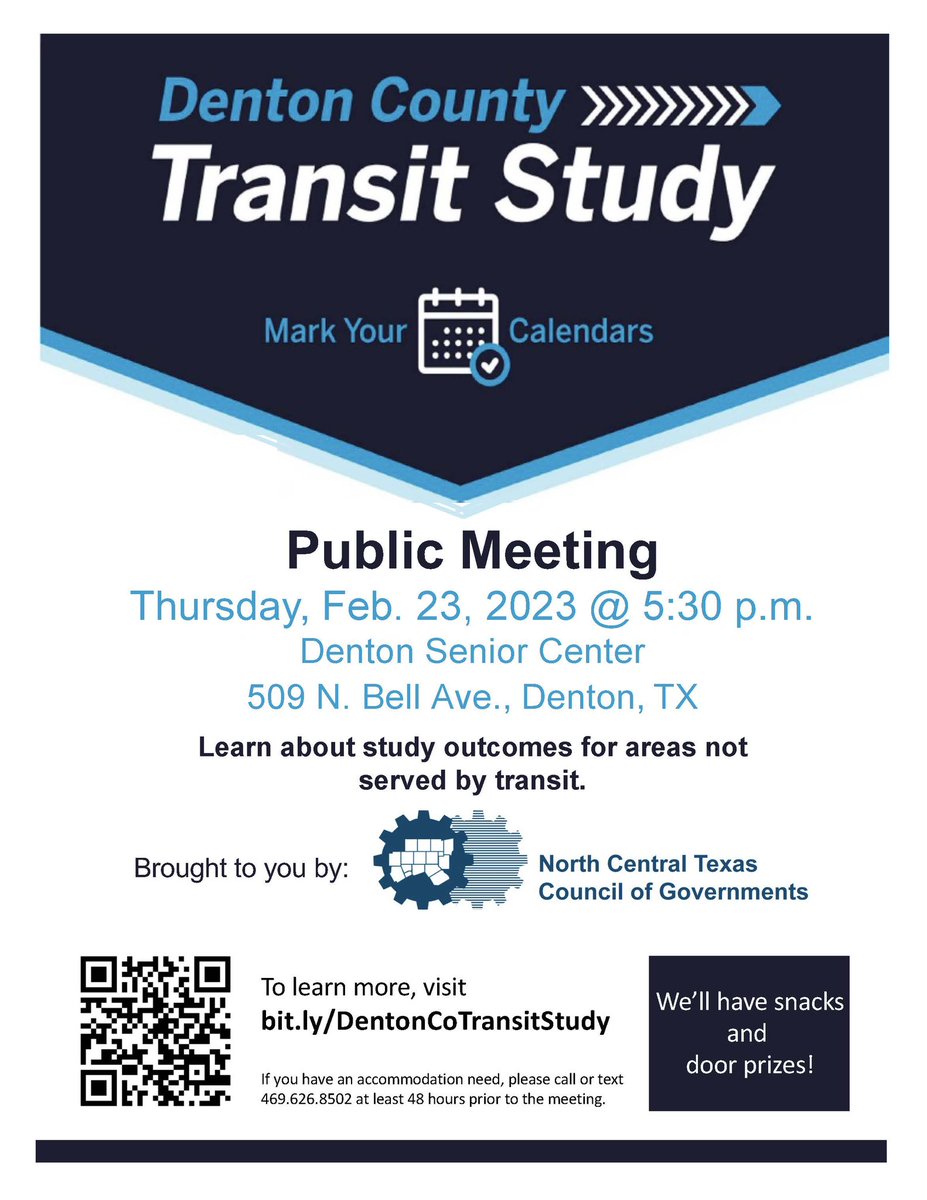 Denton County
Transit Study

Mark Your Calendars

Public Meeting

Thursday, Feb. 23, 2023 @ 5:30 p.m.
Denton Senior Center
509 N. Bell Ave., Denton, TX

Learn about study outcomes for areas not served by transit.

Brought to you by:

North Central Texas
Council of Governments

To learn more, visit
bit.ly/DentonCoTransitStudy

If you have an accommodation need, please call or text 469.626.8502 at least 48 hours prior to the meeting.

We'll have snacks
and
door prizes!